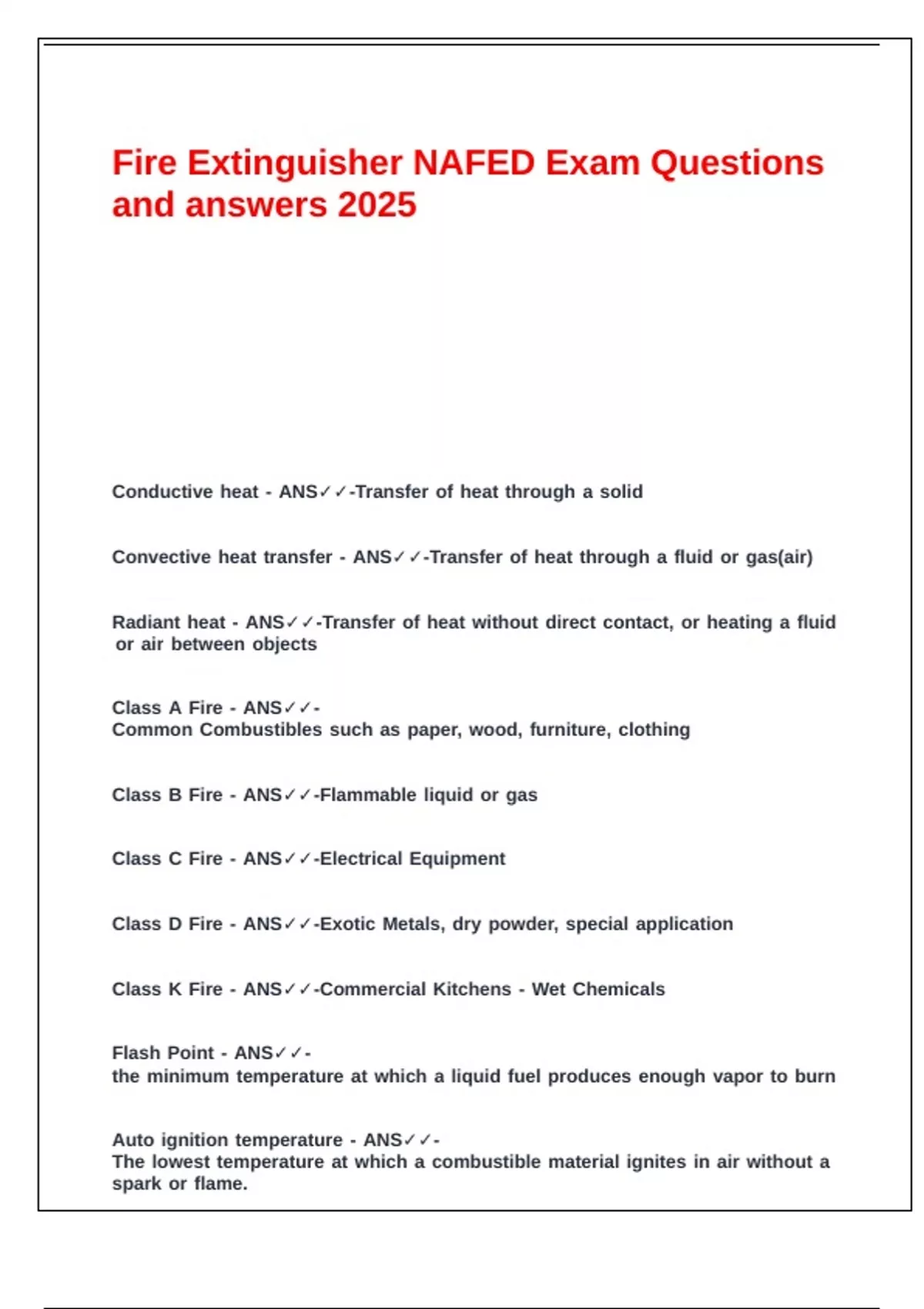 Fire Extinguisher NAFED Exam Questions and answers 2025

Conductive heat - ANS✓✓-Transfer of heat through a solid

Convective heat transfer - ANS✓✓-Transfer of heat through a fluid or gas(air)

Radiant heat - ANS✓✓-Transfer of heat without direct contact, or heating a fluid or air between objects

Class A Fire - ANS✓✓-
Common Combustibles such as paper, wood, furniture, clothing

Class B Fire - ANS✓✓-Flammable liquid or gas

Class C Fire - ANS✓✓-Electrical Equipment

Class D Fire - ANS✓✓-Exotic Metals, dry powder, special application

Class K Fire - ANS✓✓-Commercial Kitchens - Wet Chemicals

Flash Point - ANS✓✓-
the minimum temperature at which a liquid fuel produces enough vapor to burn

Auto ignition temperature - ANS✓✓-
The lowest temperature at which a combustible material ignites in air without a spark or flame.